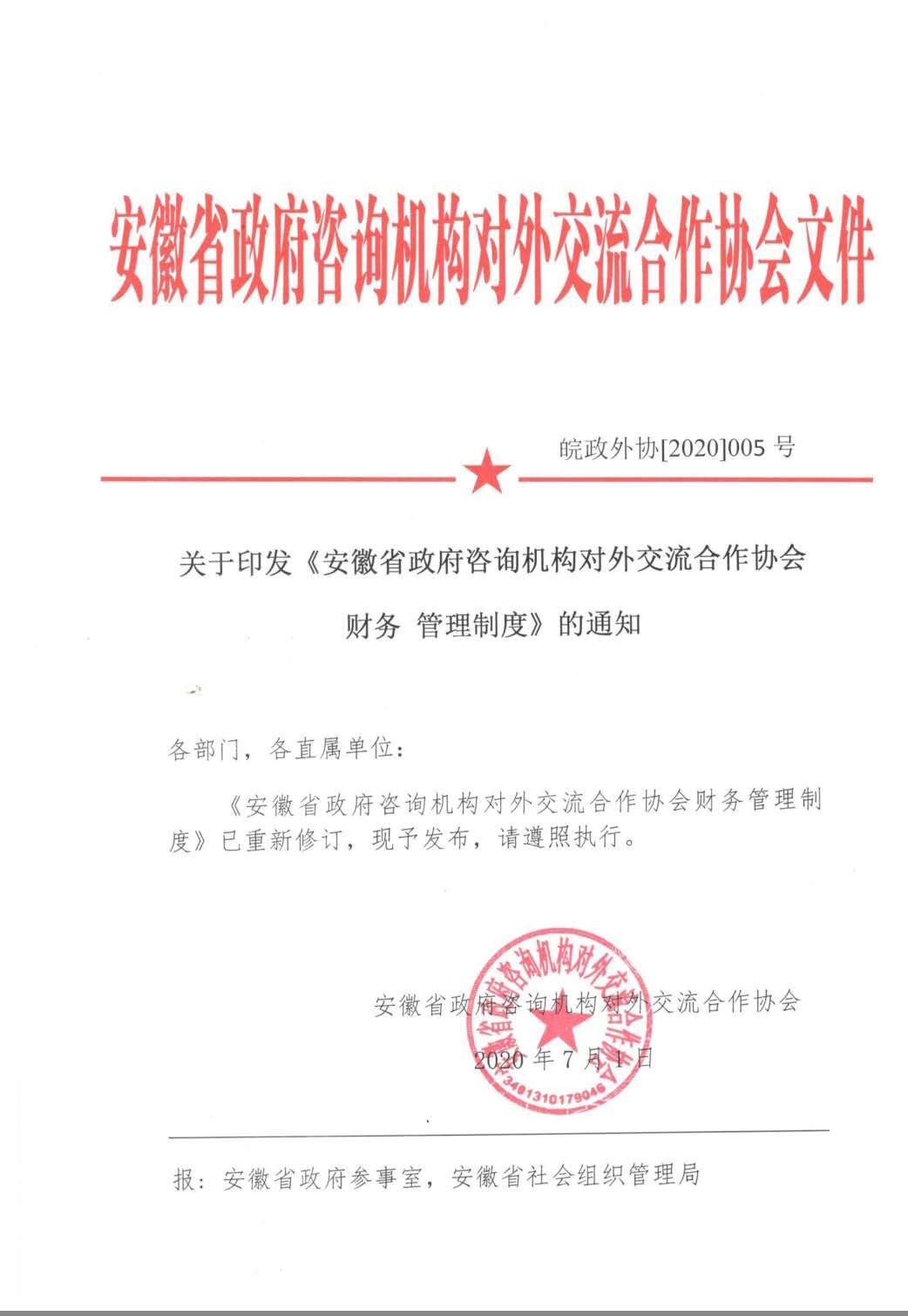 安徽省政府咨询机构对外交流合作协会文件

皖政外协[2020]005 号

关于印发《安徽省政府咨询机构对外交流合作协会财务 管理制度》的通知

各部门，各直属单位：

《安徽省政府咨询机构对外交流合作协会财务管理制度》已重新修订，现予发布，请遵照执行。

安徽省政府咨询机构对外交流合作协会

2020 年 7 月 1 日

安徽省政府咨询机构对外交流合作协会
3401310179046

报：安徽省政府参事室，安徽省社会组织管理局